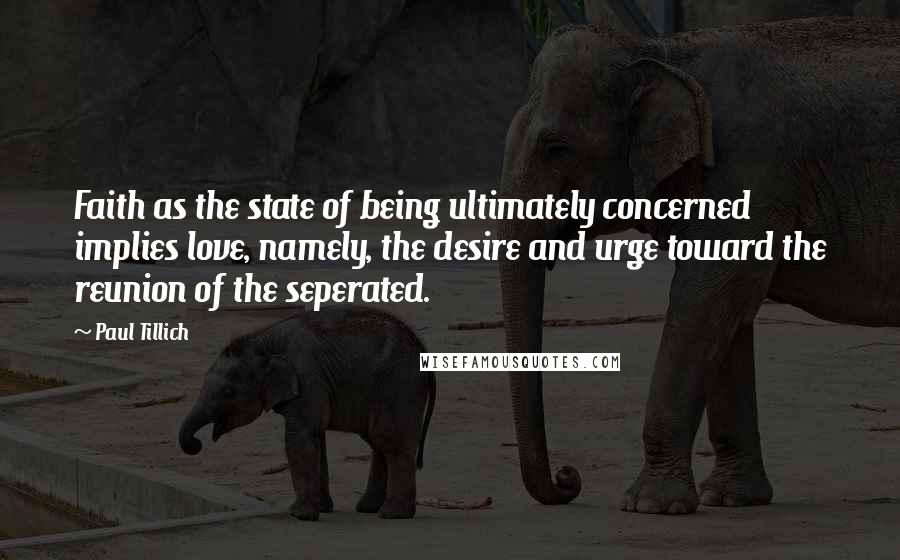 Faith as the state of being ultimately concerned implies love, namely, the desire and urge toward the reunion of the seperated.

~ Paul Tillich

WISEFAMOUSQUOTES.COM